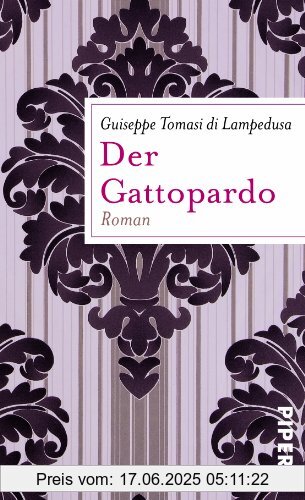 Guiseppe Tomasi di Lampedusa

Der Gattopardo

Roman

PIPER

Preis vom: 17.06.2025 05:11:22